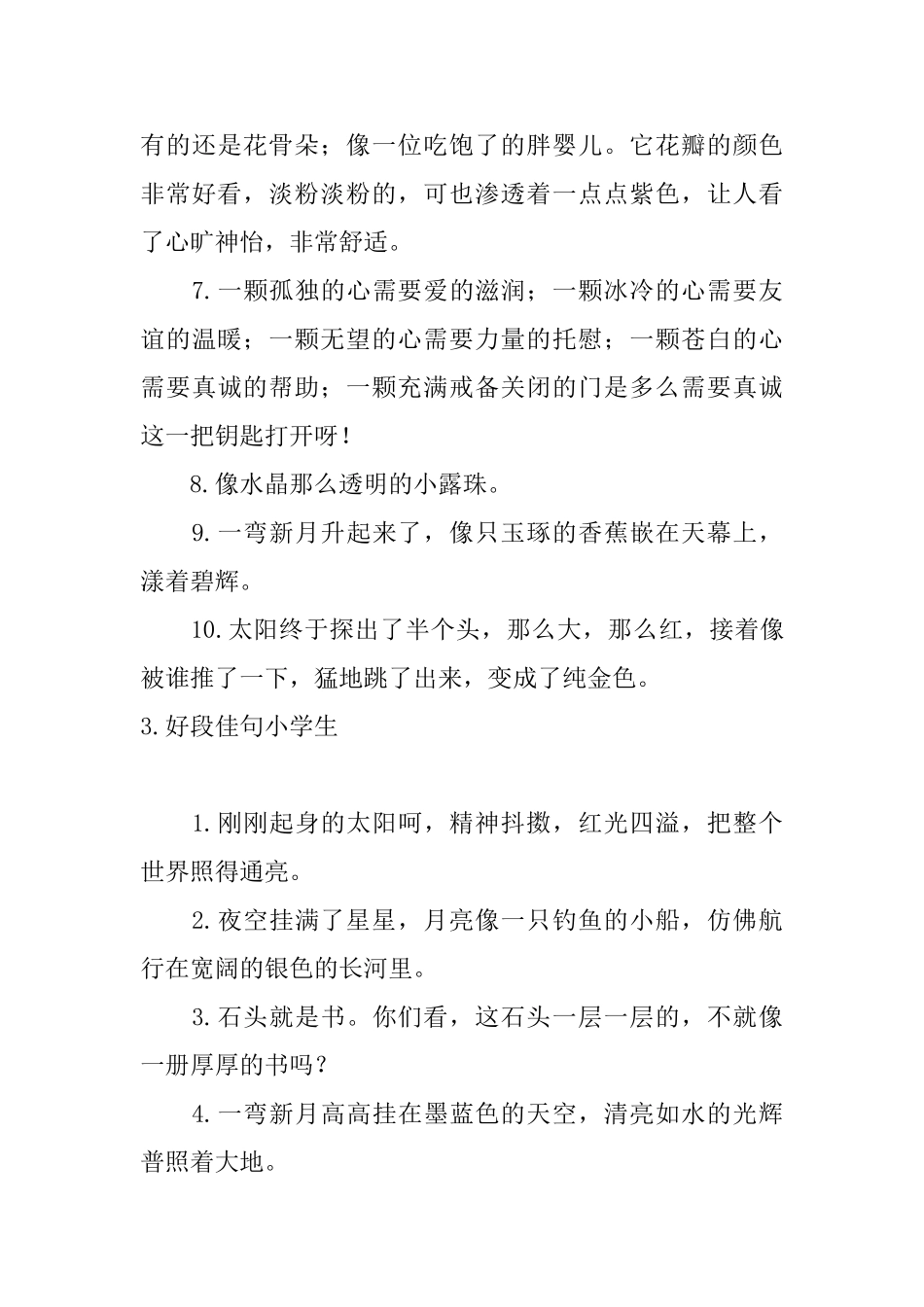 有的还是花骨朵；像一位吃饱了的胖婴儿。它花瓣的颜色非常好看，淡粉淡粉的，可也渗透着一点点紫色，让人看了心旷神怡，非常舒适。

7.一颗孤独的心需要爱的滋润；一颗冰冷的心需要友谊的温暖；一颗无望的心需要力量的托慰；一颗苍白的心需要真诚的帮助；一颗充满戒备关闭的门是多么需要真诚这一把钥匙打开呀！

8.像水晶那么透明的小露珠。

9.一弯新月升起来了，像只玉琢的香蕉嵌在天幕上，漾着碧辉。

10.太阳终于探出了半个头，那么大，那么红，接着像被谁推了一下，猛地跳了出来，变成了纯金色。

3.好段佳句小学生

1.刚刚起身的太阳呵，精神抖擞，红光四溢，把整个世界照得通亮。

2.夜空挂满了星星，月亮像一只钓鱼的小船，仿佛航行在宽阔的银色的长河里。

3.石头就是书。你们看，这石头一层一层的，不就像一册厚厚的书吗？

4.一弯新月高高挂在墨蓝色的天空，清亮如水的光辉普照着大地。